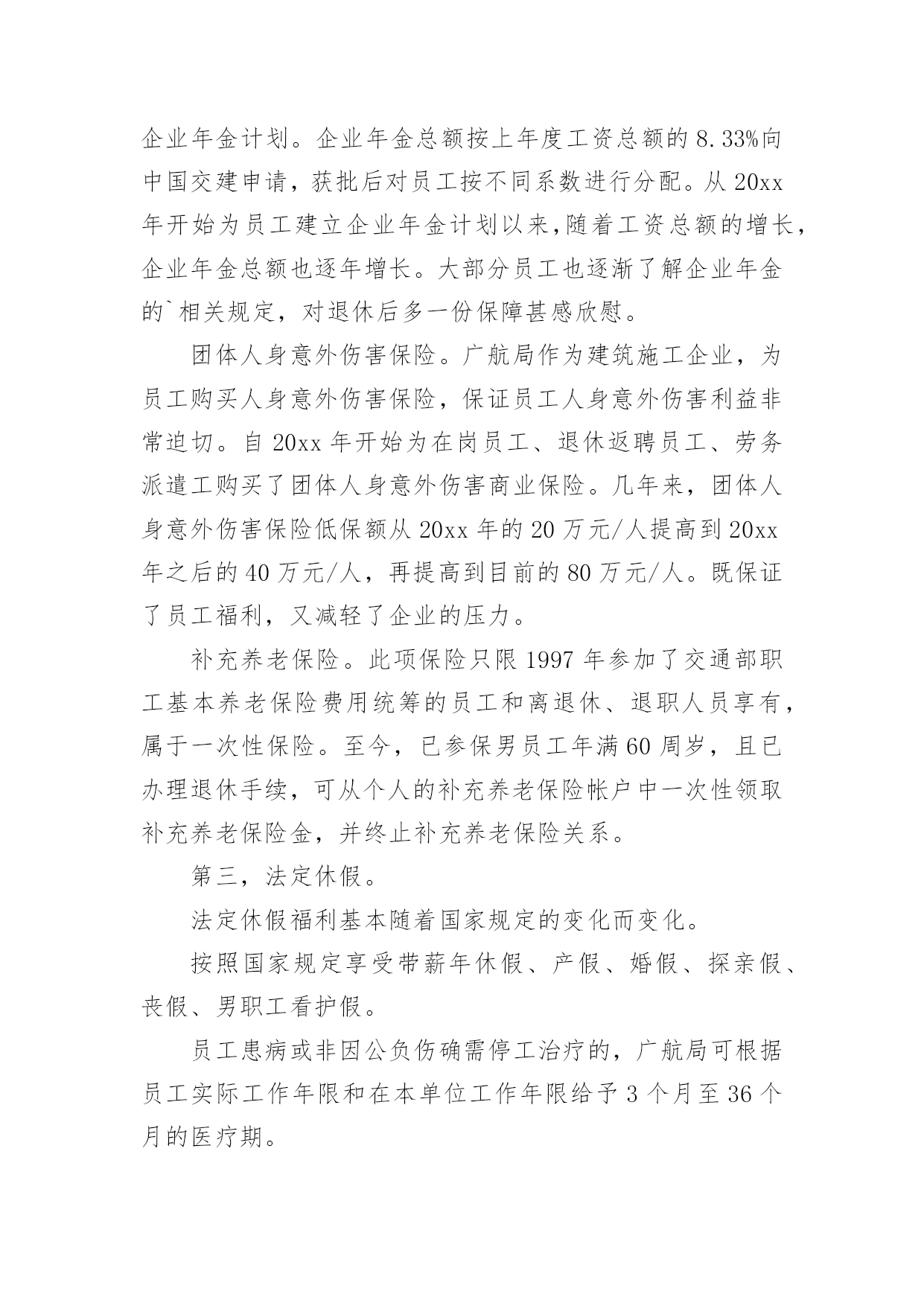 企业年金计划。企业年金总额按上年度工资总额的 8.33%向中国交建申请，获批后对员工按不同系数进行分配。从 20xx 年开始为员工建立企业年金计划以来,随着工资总额的增长，企业年金总额也逐年增长。大部分员工也逐渐了解企业年金的`相关规定，对退休后多一份保障甚感欣慰。

团体人身意外伤害保险。广航局作为建筑施工企业，为员工购买人身意外伤害保险，保证员工人身意外伤害利益非常迫切。自 20xx 年开始为在岗员工、退休返聘员工、劳务派遣工购买了团体人身意外伤害商业保险。几年来，团体人身意外伤害保险低保额从 20xx 年的 20 万元/人提高到 20xx 年之后的 40 万元/人，再提高到目前的 80 万元/人。既保证了员工福利，又减轻了企业的压力。

补充养老保险。此项保险只限 1997 年参加了交通部职工基本养老保险费用统筹的员工和离退休、退职人员享有，属于一次性保险。至今，已参保男员工年满 60 周岁，且已办理退休手续，可从个人的补充养老保险帐户中一次性领取补充养老保险金，并终止补充养老保险关系。

第三，法定休假。

法定休假福利基本随着国家规定的变化而变化。

按照国家规定享受带薪年休假、产假、婚假、探亲假、丧假、男职工看护假。

员工患病或非因公负伤确需停工治疗的，广航局可根据员工实际工作年限和在本单位工作年限给予 3 个月至 36 个月的医疗期。